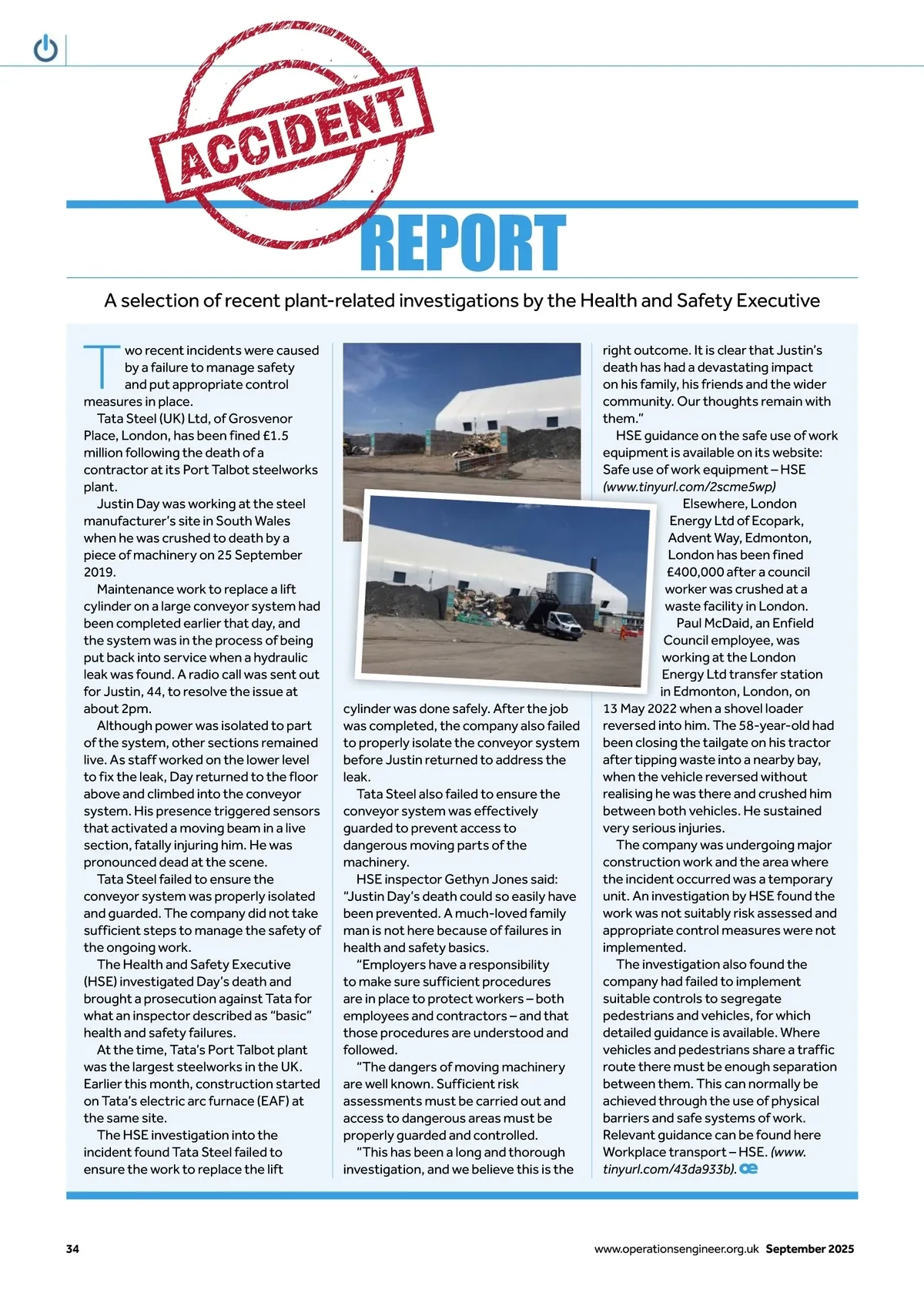 ACCIDENT

REPORT

A selection of recent plant-related investigations by the Health and Safety Executive

Two recent incidents were caused by a failure to manage safety and put appropriate control measures in place.

Tata Steel (UK) Ltd, of Grosvenor Place, London, has been fined £1.5 million following the death of a contractor at its Port Talbot steelworks plant.

Justin Day was working at the steel manufacturer's site in South Wales when he was crushed to death by a piece of machinery on 25 September 2019.

Maintenance work to replace a lift cylinder on a large conveyor system had been completed earlier that day, and the system was in the process of being put back into service when a hydraulic leak was found. A radio call was sent out for Justin, 44, to resolve the issue at about 2pm.

Although power was isolated to part of the system, other sections remained live. As staff worked on the lower level to fix the leak, Day returned to the floor above and climbed into the conveyor system. His presence triggered sensors that activated a moving beam in a live section, fatally injuring him. He was pronounced dead at the scene.

Tata Steel failed to ensure the conveyor system was properly isolated and guarded. The company did not take sufficient steps to manage the safety of the ongoing work.

The Health and Safety Executive (HSE) investigated Day's death and brought a prosecution against Tata for what an inspector described as "basic" health and safety failures.

At the time, Tata's Port Talbot plant was the largest steelworks in the UK. Earlier this month, construction started on Tata's electric arc furnace (EAF) at the same site.

The HSE investigation into the incident found Tata Steel failed to ensure the work to replace the lift cylinder was done safely. After the job was completed, the company also failed to properly isolate the conveyor system before Justin returned to address the leak.

Tata Steel also failed to ensure the conveyor system was effectively guarded to prevent access to dangerous moving parts of the machinery.

HSE inspector Gethyn Jones said: "Justin Day's death could so easily have been prevented. A much-loved family man is not here because of failures in health and safety basics.

"Employers have a responsibility to make sure sufficient procedures are in place to protect workers – both employees and contractors – and that those procedures are understood and followed.

"The dangers of moving machinery are well known. Sufficient risk assessments must be carried out and access to dangerous areas must be properly guarded and controlled.

"This has been a long and thorough investigation, and we believe this is the right outcome. It is clear that Justin's death has had a devastating impact on his family, his friends and the wider community. Our thoughts remain with them."

HSE guidance on the safe use of work equipment is available on its website: Safe use of work equipment – HSE (www.tinyurl.com/2scme5wp)

Elsewhere, London Energy Ltd of Ecopark, Advent Way, Edmonton, London has been fined £400,000 after a council worker was crushed at a waste facility in London.

Paul McDaid, an Enfield Council employee, was working at the London Energy Ltd transfer station in Edmonton, London, on 13 May 2022 when a shovel loader reversed into him. The 58-year-old had been closing the tailgate on his tractor after tipping waste into a nearby bay, when the vehicle reversed without realising he was there and crushed him between both vehicles. He sustained very serious injuries.

The company was undergoing major construction work and the area where the incident occurred was a temporary unit. An investigation by HSE found the work was not suitably risk assessed and appropriate control measures were not implemented.

The investigation also found the company had failed to implement suitable controls to segregate pedestrians and vehicles, for which detailed guidance is available. Where vehicles and pedestrians share a traffic route there must be enough separation between them. This can normally be achieved through the use of physical barriers and safe systems of work. Relevant guidance can be found here Workplace transport – HSE. (www.tinyurl.com/43da933b). oe

34

www.operationsengineer.org.uk September 2025